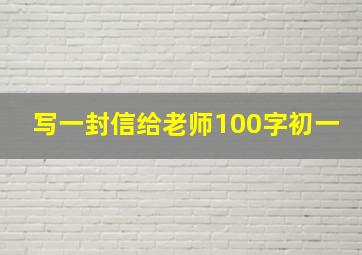 写一封信给老师100字初一